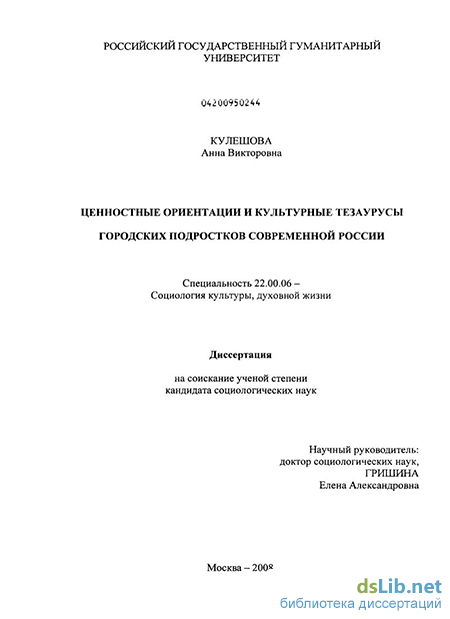 РОССИЙСКИЙ ГОСУДАРСТВЕННЫЙ ГУМАНИТАРНЫЙ УНИВЕРСИТЕТ

04200950244

КУЛЕШОВА
Анна Викторовна

ЦЕННОСТНЫЕ ОРИЕНТАЦИИ И КУЛЬТУРНЫЕ ТЕЗАУРУСЫ

ГОРОДСКИХ ПОДРОСТКОВ СОВРЕМЕННОЙ РОССИИ

Специальность 22.00.06 –
Социология культуры, духовной жизни

Диссертация

на соискание ученой степени
кандидата социологических наук

Научный руководитель:
доктор социологических наук,
ГРИШИНА
Елена Александровна

Москва – 2008

dsLib.net
библиотека диссертаций